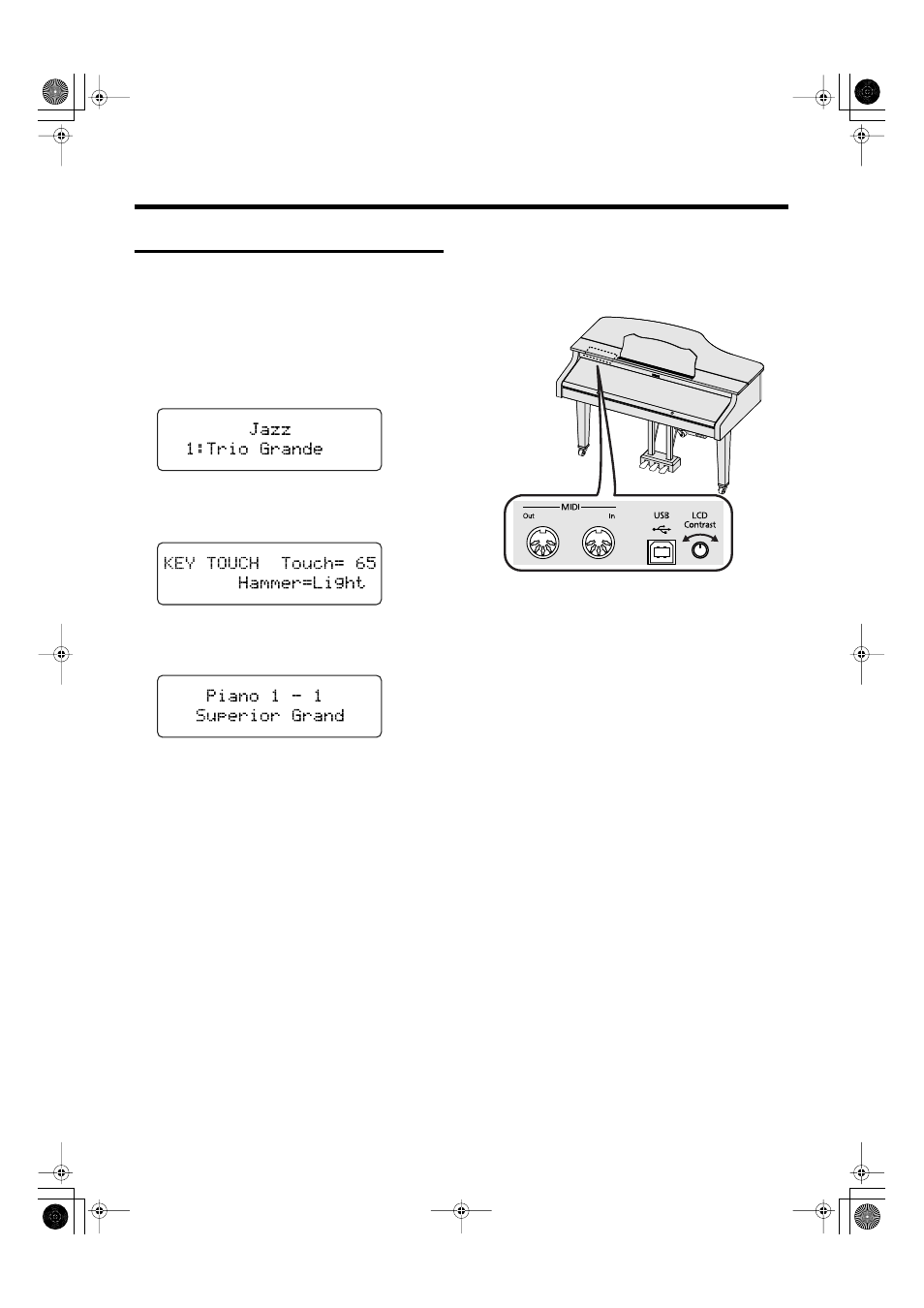 Jazz
1:Trio Grande

KEY TOUCH Touch= 65
Hammer=Light

Piano 1 - 1
Superior Grand

MIDI
Out
In
USB
LCD
Contrast